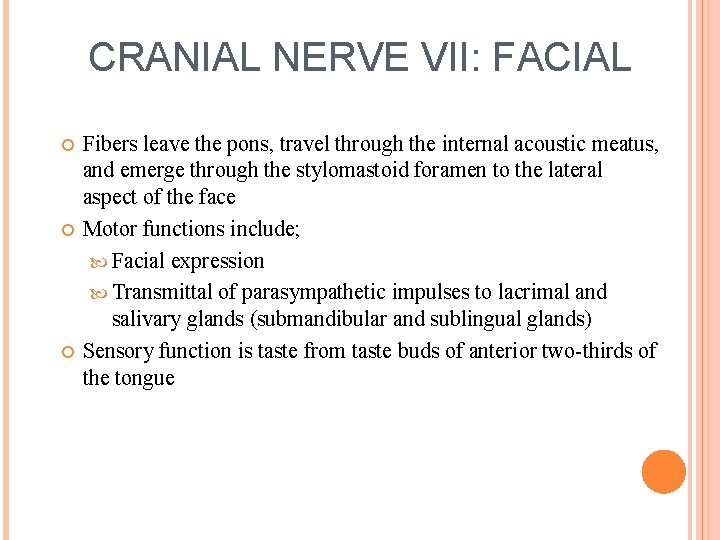 CRANIAL NERVE VII: FACIAL

Fibers leave the pons, travel through the internal acoustic meatus, and emerge through the stylomastoid foramen to the lateral aspect of the face

Motor functions include;

Facial expression

Transmittal of parasympathetic impulses to lacrimal and salivary glands (submandibular and sublingual glands)

Sensory function is taste from taste buds of anterior two-thirds of the tongue